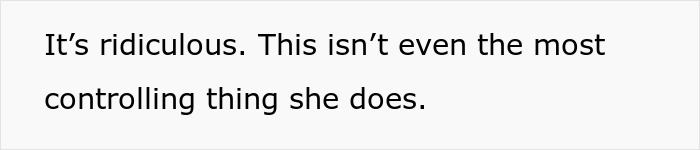 It’s ridiculous. This isn’t even the most controlling thing she does.